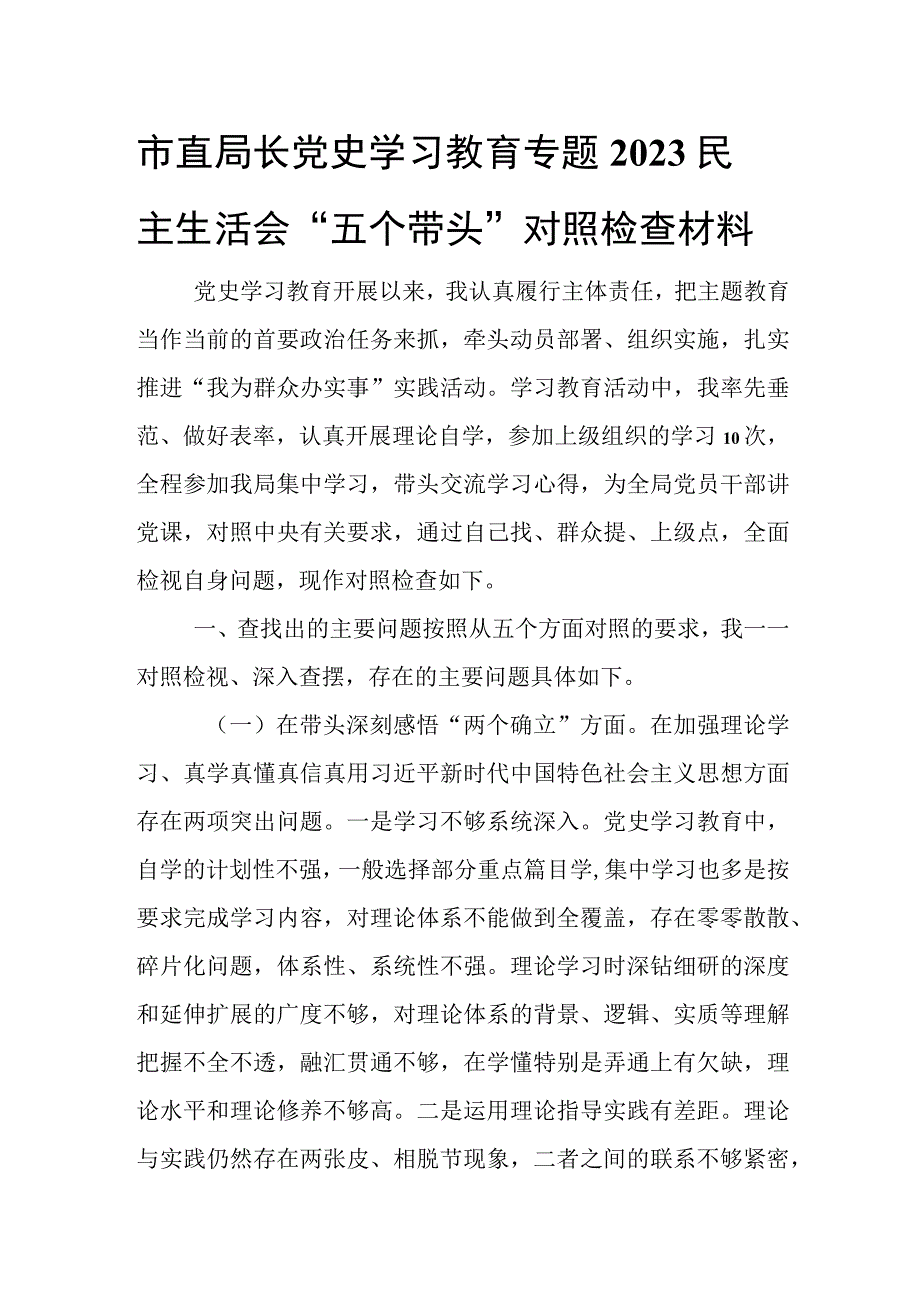 市直局长党史学习教育专题2023民主生活会“五个带头”对照检查材料

党史学习教育开展以来，我认真履行主体责任，把主题教育当作当前的首要政治任务来抓，牵头动员部署、组织实施，扎实推进“我为群众办实事”实践活动。学习教育活动中，我率先垂范、做好表率，认真开展理论自学，参加上级组织的学习10次，全程参加我局集中学习，带头交流学习心得，为全局党员干部讲党课，对照中央有关要求，通过自己找、群众提、上级点，全面检视自身问题，现作对照检查如下。

一、查找出的主要问题按照从五个方面对照的要求，我一一对照检视、深入查摆，存在的主要问题具体如下。

（一）在带头深刻感悟“两个确立”方面。在加强理论学习、真学真懂真信真用习近平新时代中国特色社会主义思想方面存在两项突出问题。一是学习不够系统深入。党史学习教育中，自学的计划性不强，一般选择部分重点篇目学，集中学习也多是按要求完成学习内容，对理论体系不能做到全覆盖，存在零零散散、碎片化问题，体系性、系统性不强。理论学习时深钻细研的深度和延伸扩展的广度不够，对理论体系的背景、逻辑、实质等理解把握不全不透，融汇贯通不够，在学懂特别是弄通上有欠缺，理论水平和理论修养不够高。二是运用理论指导实践有差距。理论与实践仍然存在两张皮、相脱节现象，二者之间的联系不够紧密，